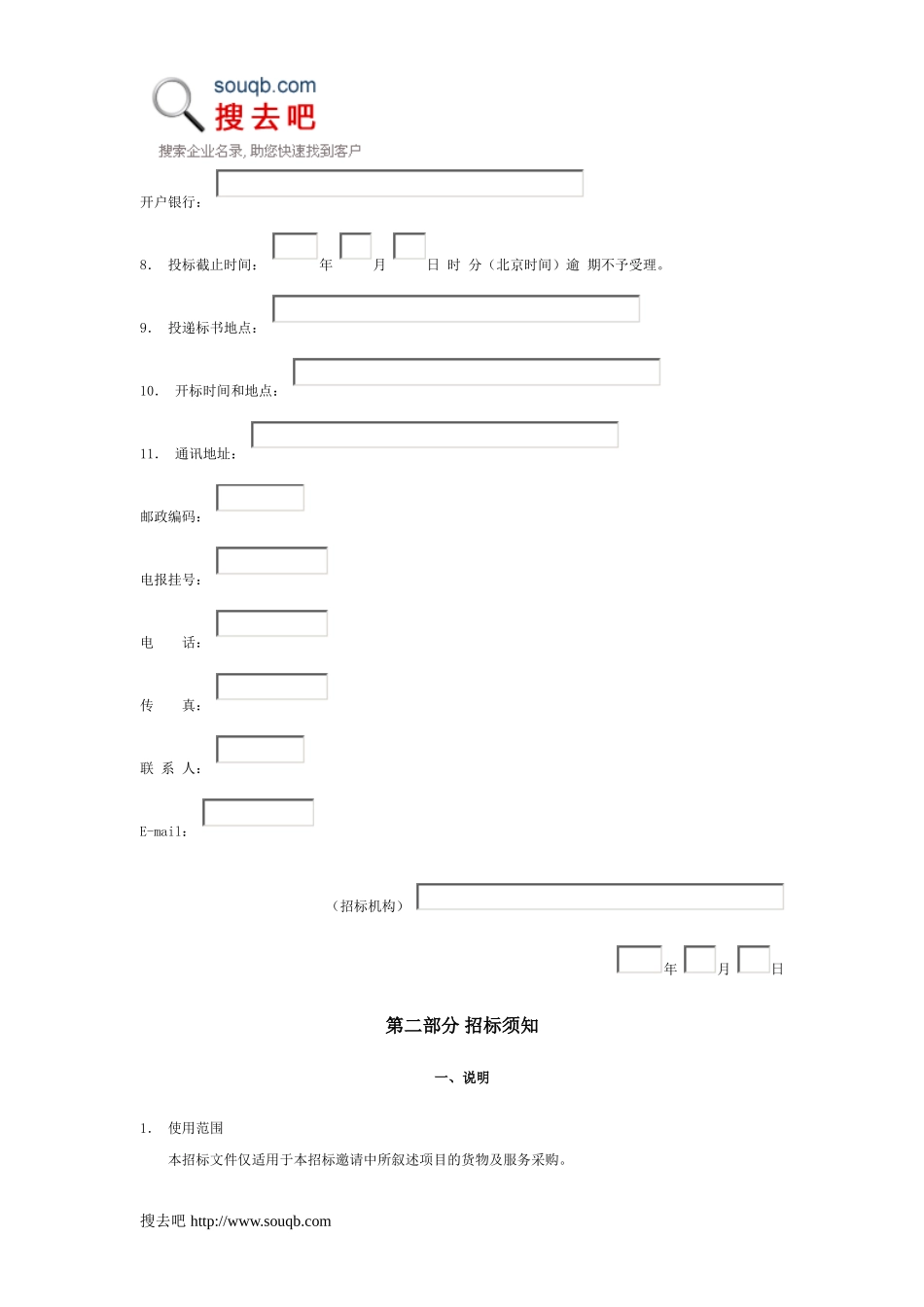 souqb.com
搜去吧
搜索企业名录, 助您快速找到客户

开户银行：

8. 投标截止时间： 年 月 日 时 分（北京时间）逾 期不予受理。

9. 投递标书地点：

10. 开标时间和地点：

11. 通讯地址：

邮政编码：

电报挂号：

电 话：

传 真：

联 系 人：

E-mail：

（招标机构）

年 月 日

第二部分 招标须知

一、说明

1. 使用范围

本招标文件仅适用于本招标邀请中所叙述项目的货物及服务采购。

搜去吧 http://www.souqb.com